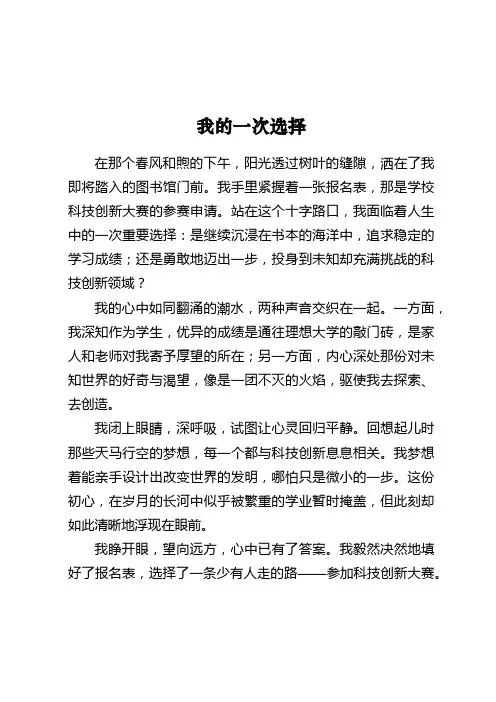 我的一次选择

在那个春风和煦的下午，阳光透过树叶的缝隙，洒在了我即将踏入的图书馆门前。我手里紧握着一张报名表，那是学校科技创新大赛的参赛申请。站在这个十字路口，我面临着人生中的一次重要选择：是继续沉浸在书本的海洋中，追求稳定的学习成绩；还是勇敢地迈出一步，投身到未知却充满挑战的科技创新领域？

我的心中如同翻涌的潮水，两种声音交织在一起。一方面，我深知作为学生，优异的成绩是通往理想大学的敲门砖，是家人和老师对我寄予厚望的所在；另一方面，内心深处那份对未知世界的好奇与渴望，像是一团不灭的火焰，驱使我去探索、去创造。

我闭上眼睛，深呼吸，试图让心灵回归平静。回想起儿时那些天马行空的梦想，每一个都与科技创新息息相关。我梦想着能亲手设计出改变世界的发明，哪怕只是微小的一步。这份初心，在岁月的长河中似乎被繁重的学业暂时掩盖，但此刻却如此清晰地浮现在眼前。

我睁开眼，望向远方，心中已有了答案。我毅然决然地填好了报名表，选择了一条少有人走的路——参加科技创新大赛。